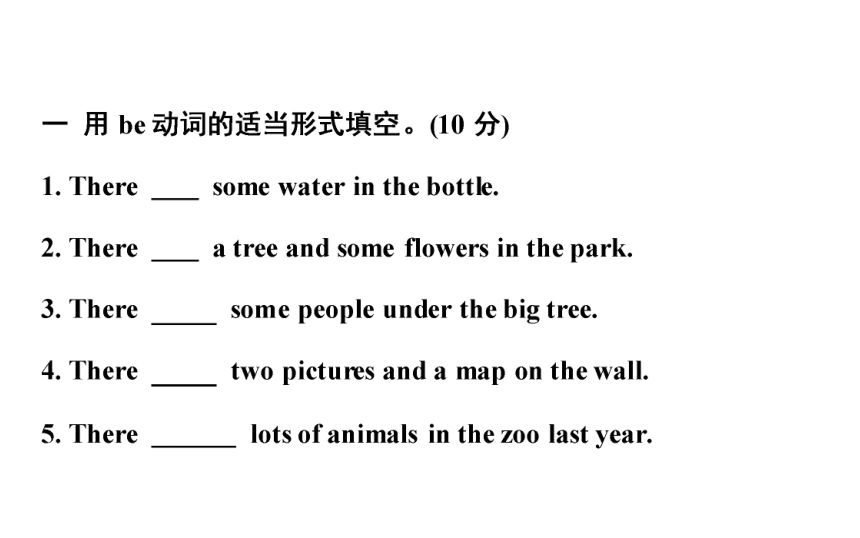 一 用 be 动词的适当形式填空。(10 分)

1. There ____ some water in the bottle.

2. There ____ a tree and some flowers in the park.

3. There _____ some people under the big tree.

4. There _____ two pictures and a map on the wall.

5. There ______ lots of animals in the zoo last year.